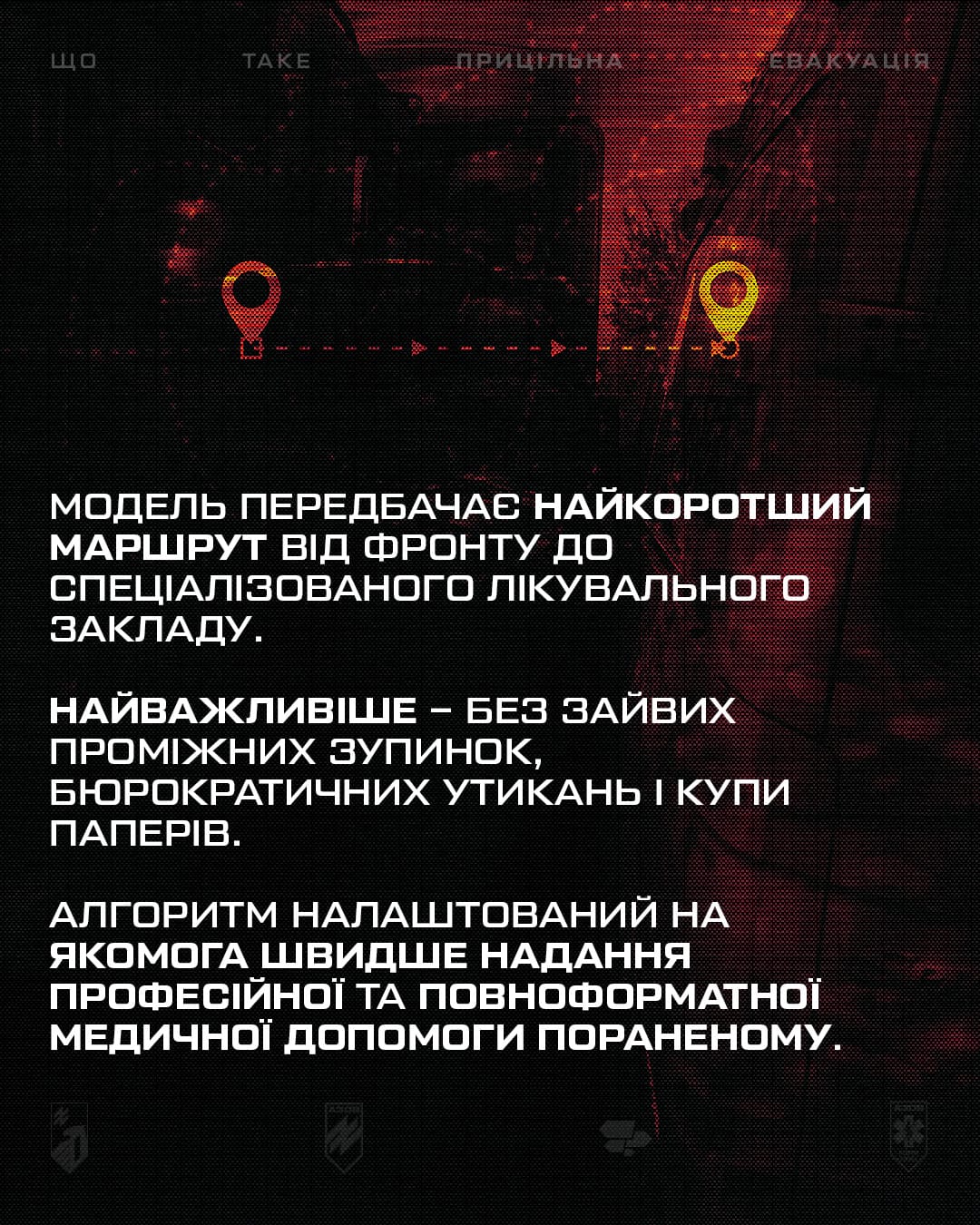 ЩО ТАКЕ ПРИЦІЛЬНА ЕВАКУАЦІЯ

МОДЕЛЬ ПЕРЕДБАЧАЄ НАЙКОРОТШИЙ МАРШРУТ ВІД ФРОНТУ ДО СПЕЦІАЛІЗОВАНОГО ЛІКУВАЛЬНОГО ЗАКЛАДУ.

НАЙВАЖЛИВІШЕ – БЕЗ ЗАЙВИХ ПРОМІЖНИХ ЗУПИНОК, БЮРОКРАТИЧНИХ УТИКАНЬ І КУПИ ПАПЕРІВ.

АЛГОРИТМ НАЛАШТОВАНИЙ НА ЯКОМОГА ШВИДШЕ НАДАННЯ ПРОФЕСІЙНОЇ ТА ПОВНОФОРМАТНОЇ МЕДИЧНОЇ ДОПОМОГИ ПОРАНЕНОМУ.